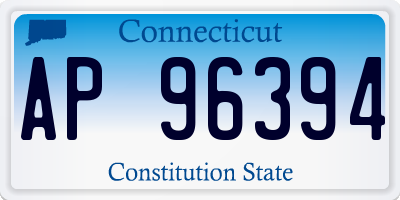 Connecticut

AP 96394

Constitution State